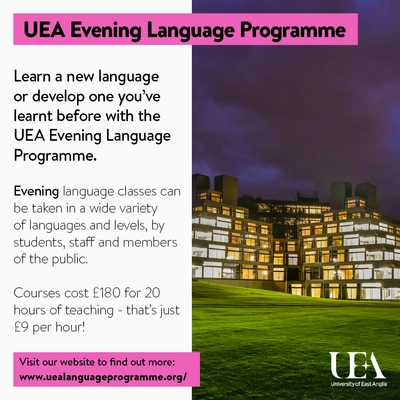 UEA Evening Language Programme

Learn a new language or develop one you've learnt before with the UEA Evening Language Programme.

Evening language classes can be taken in a wide variety of languages and levels, by students, staff and members of the public.

Courses cost £180 for 20 hours of teaching - that's just £9 per hour!

Visit our website to find out more:
www.uealanguageprogramme.org/

UEA
University of East Anglia